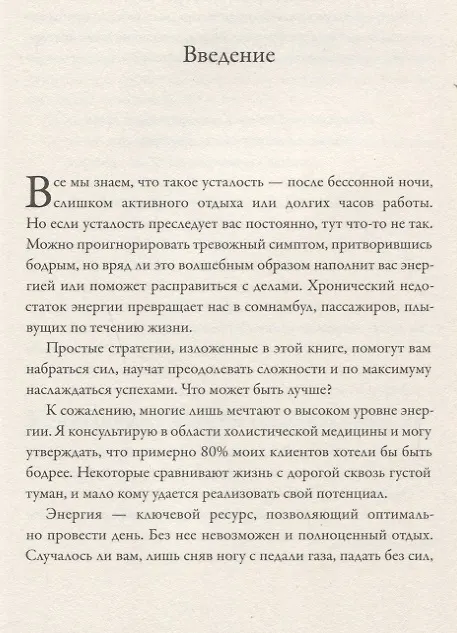 Введение

Все мы знаем, что такое усталость — после бессонной ночи, слишком активного отдыха или долгих часов работы. Но если усталость преследует вас постоянно, тут что-то не так. Можно проигнорировать тревожный симптом, притворившись бодрым, но вряд ли это волшебным образом наполнит вас энергией или поможет расправиться с делами. Хронический недостаток энергии превращает нас в сомнамбул, пассажиров, плывущих по течению жизни.

Простые стратегии, изложенные в этой книге, помогут вам набраться сил, научат преодолевать сложности и по максимуму наслаждаться успехами. Что может быть лучше?

К сожалению, многие лишь мечтают о высоком уровне энергии. Я консультирую в области холистической медицины и могу утверждать, что примерно 80% моих клиентов хотели бы быть бодрее. Некоторые сравнивают жизнь с дорогой сквозь густой туман, и мало кому удается реализовать свой потенциал.

Энергия — ключевой ресурс, позволяющий оптимально провести день. Без нее невозможен и полноценный отдых. Случалось ли вам, лишь сняв ногу с педали газа, падать без сил,